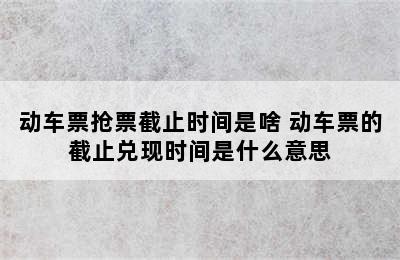 动车票抢票截止时间是啥 动车票的截止兑现时间是什么意思